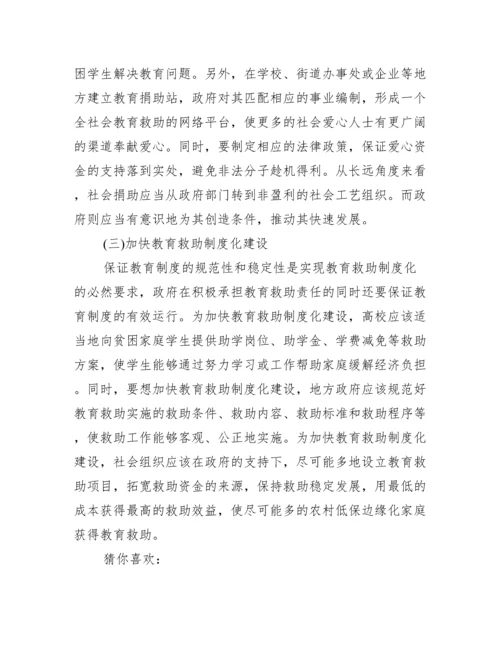 困学生解决教育问题。另外，在学校、街道办事处或企业等地方建立教育捐助站，政府对其匹配相应的事业编制，形成一个全社会教育救助的网络平台，使更多的社会爱心人士有更广阔的渠道奉献爱心。同时，要制定相应的法律政策，保证爱心资金的支持落到实处，避免非法分子趁机得利。从长远角度来看，社会捐助应当从政府部门转到非盈利的社会工艺组织。而政府则应当有意识地为其创造条件，推动其快速发展。

(三)加快教育救助制度化建设

保证教育制度的规范性和稳定性是实现教育救助制度化的必然要求，政府在积极承担教育救助责任的同时还要保证教育制度的有效运行。为加快教育救助制度化建设，高校应该适当地向贫困家庭学生提供助学岗位、助学金、学费减免等救助方案，使学生能够通过努力学习或工作帮助家庭缓解经济负担。同时，要想加快教育救助制度化建设，地方政府应该规范好教育救助实施的救助条件、救助内容、救助标准和救助程序等，使救助工作能够客观、公正地实施。为加快教育救助制度化建设，社会组织应该在政府的支持下，尽可能多地设立教育救助项目，拓宽救助资金的来源，保持救助稳定发展，用最低的成本获得最高的救助效益，使尽可能多的农村低保边缘化家庭获得教育救助。

猜你喜欢：